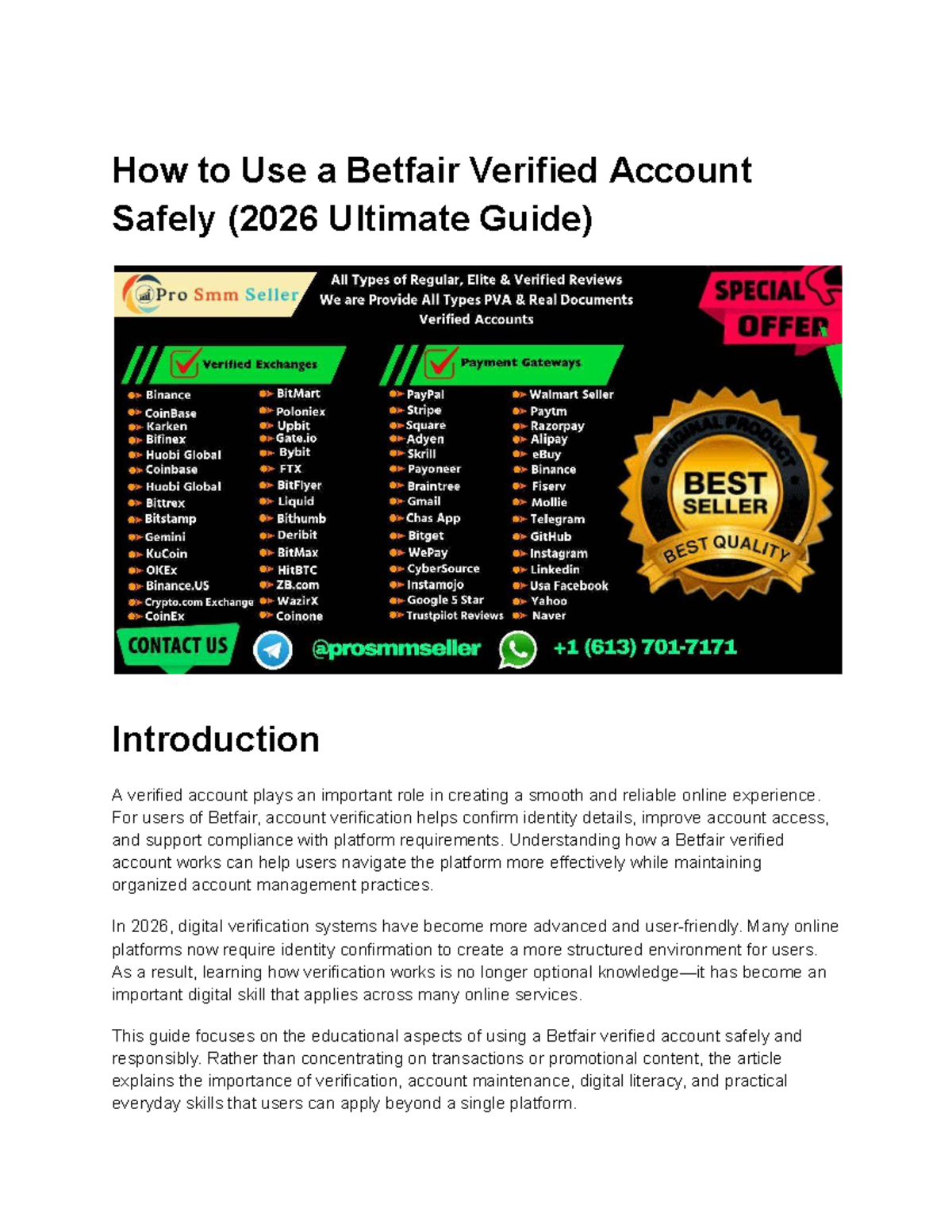 How to Use a Betfair Verified Account Safely (2026 Ultimate Guide)

Pro Smm Seller

All Types of Regular, Elite & Verified Reviews
We are Provide All Types PVA & Real Documents
Verified Accounts

SPECIAL OFFER

Verified Exchanges

Binance
CoinBase
Karken
Bifinex
Huobi Global
Coinbase
Huobi Global
Bittrex
Bitstamp
Gemini
KuCoin
OKEx
Binance.US
Crypto.com Exchange
CoinEx

BitMart
Poloniex
Upbit
Gate.io
Bybit
FTX
BitFlyer
Liquid
Bithumb
Deribit
BitMax
HitBTC
ZB.com
WazirX
Coinone

Payment Gateways

PayPal
Stripe
Square
Adyen
Skrill
Payoneer
Braintree
Gmail
Chas App
Bitget
WePay
CyberSource
Instamojo
Google 5 Star
Trustpilot Reviews

Walmart Seller
Paytm
Razorpay
Alipay
eBuy
Binance
Fiserv
Mollie
Telegram
GitHub
Instagram
Linkedin
Usa Facebook
Yahoo
Naver

ORIGINAL PRODUCT
BEST SELLER
BEST QUALITY

CONTACT US
@prosmmseller
+1 (613) 701-7171

Introduction

A verified account plays an important role in creating a smooth and reliable online experience. For users of Betfair, account verification helps confirm identity details, improve account access, and support compliance with platform requirements. Understanding how a Betfair verified account works can help users navigate the platform more effectively while maintaining organized account management practices.

In 2026, digital verification systems have become more advanced and user-friendly. Many online platforms now require identity confirmation to create a more structured environment for users. As a result, learning how verification works is no longer optional knowledge—it has become an important digital skill that applies across many online services.

This guide focuses on the educational aspects of using a Betfair verified account safely and responsibly. Rather than concentrating on transactions or promotional content, the article explains the importance of verification, account maintenance, digital literacy, and practical everyday skills that users can apply beyond a single platform.